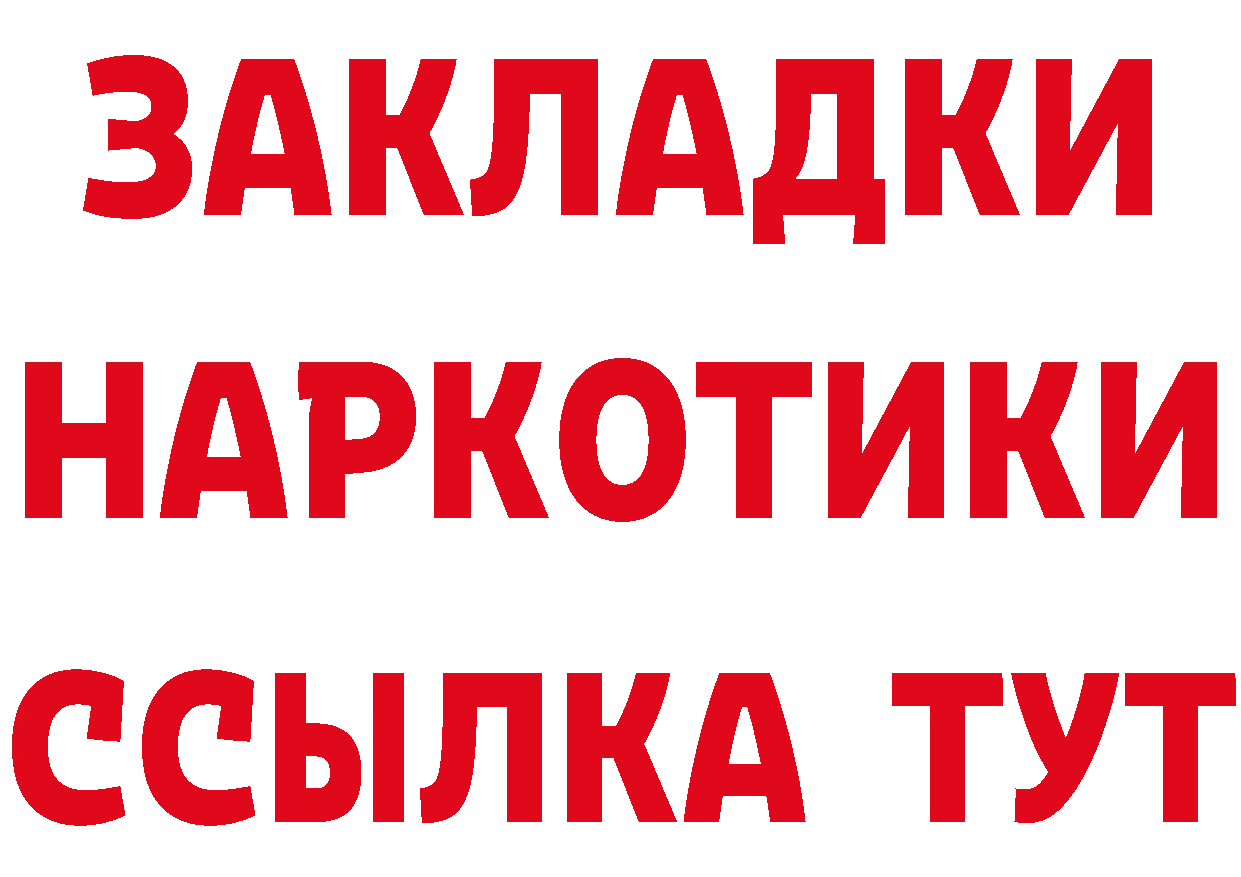 ЗАКЛАДКИ НАРКОТИКИ ССЫЛКА ТУТ